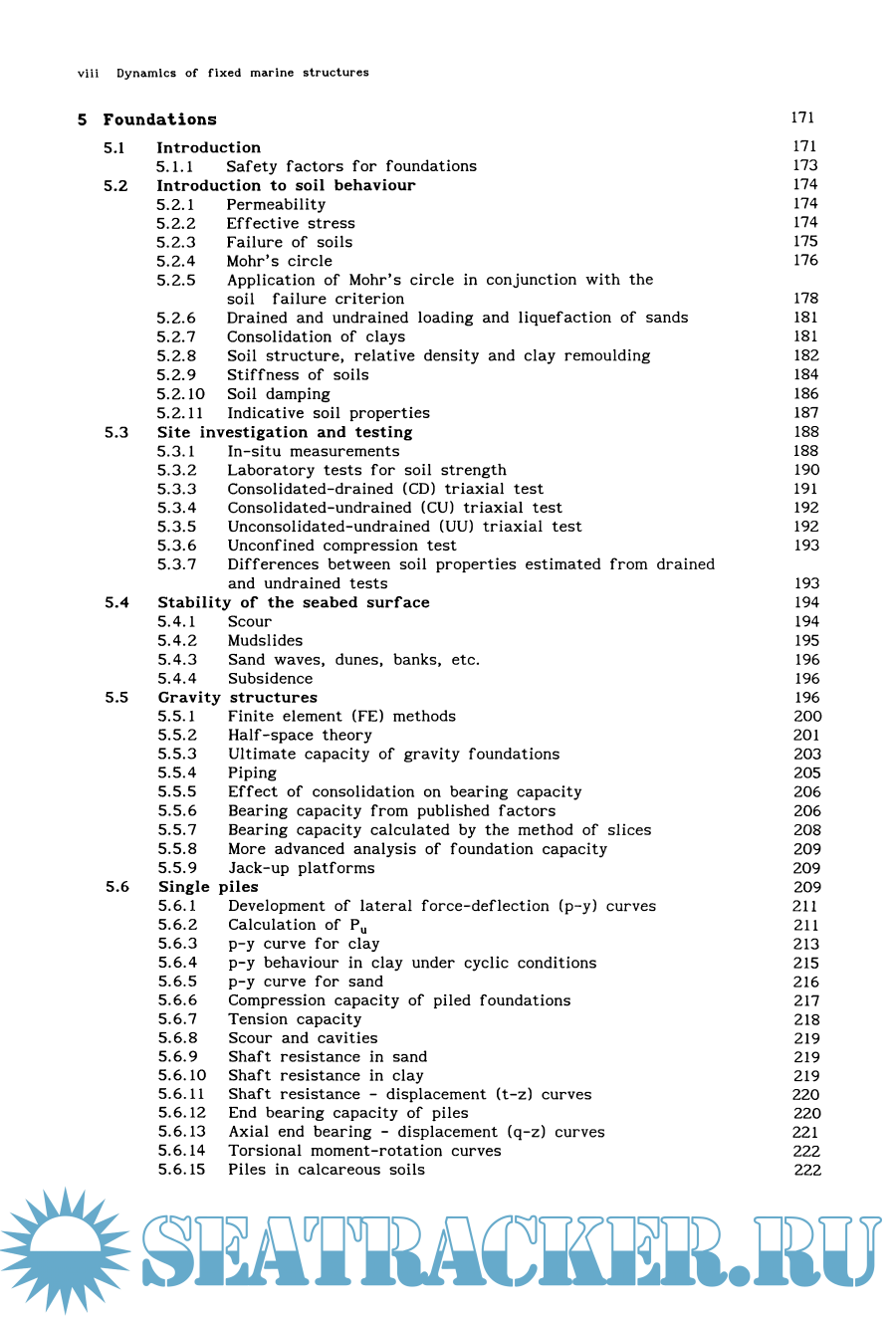 viii Dynamics of fixed marine structures

5 Foundations 171

5.1 Introduction 171
5.1.1 Safety factors for foundations 173
5.2 Introduction to soil behaviour 174
5.2.1 Permeability 174
5.2.2 Effective stress 174
5.2.3 Failure of soils 175
5.2.4 Mohr's circle 176
5.2.5 Application of Mohr's circle in conjunction with the soil failure criterion 178
5.2.6 Drained and undrained loading and liquefaction of sands 181
5.2.7 Consolidation of clays 181
5.2.8 Soil structure, relative density and clay remoulding 182
5.2.9 Stiffness of soils 184
5.2.10 Soil damping 186
5.2.11 Indicative soil properties 187
5.3 Site investigation and testing 188
5.3.1 In-situ measurements 188
5.3.2 Laboratory tests for soil strength 190
5.3.3 Consolidated-drained (CD) triaxial test 191
5.3.4 Consolidated-undrained (CU) triaxial test 192
5.3.5 Unconsolidated-undrained (UU) triaxial test 192
5.3.6 Unconfined compression test 193
5.3.7 Differences between soil properties estimated from drained and undrained tests 193
5.4 Stability of the seabed surface 194
5.4.1 Scour 194
5.4.2 Mudslides 195
5.4.3 Sand waves, dunes, banks, etc. 196
5.4.4 Subsidence 196
5.5 Gravity structures 196
5.5.1 Finite element (FE) methods 200
5.5.2 Half-space theory 201
5.5.3 Ultimate capacity of gravity foundations 203
5.5.4 Piping 205
5.5.5 Effect of consolidation on bearing capacity 206
5.5.6 Bearing capacity from published factors 206
5.5.7 Bearing capacity calculated by the method of slices 208
5.5.8 More advanced analysis of foundation capacity 209
5.5.9 Jack-up platforms 209
5.6 Single piles 209
5.6.1 Development of lateral force-deflection (p-y) curves 211
5.6.2 Calculation of $P_u$ 211
5.6.3 p-y curve for clay 213
5.6.4 p-y behaviour in clay under cyclic conditions 215
5.6.5 p-y curve for sand 216
5.6.6 Compression capacity of piled foundations 217
5.6.7 Tension capacity 218
5.6.8 Scour and cavities 219
5.6.9 Shaft resistance in sand 219
5.6.10 Shaft resistance in clay 219
5.6.11 Shaft resistance - displacement (t-z) curves 220
5.6.12 End bearing capacity of piles 220
5.6.13 Axial end bearing - displacement (q-z) curves 221
5.6.14 Torsional moment-rotation curves 222
5.6.15 Piles in calcareous soils 222

SEATRACKER.RU